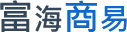 富海商易